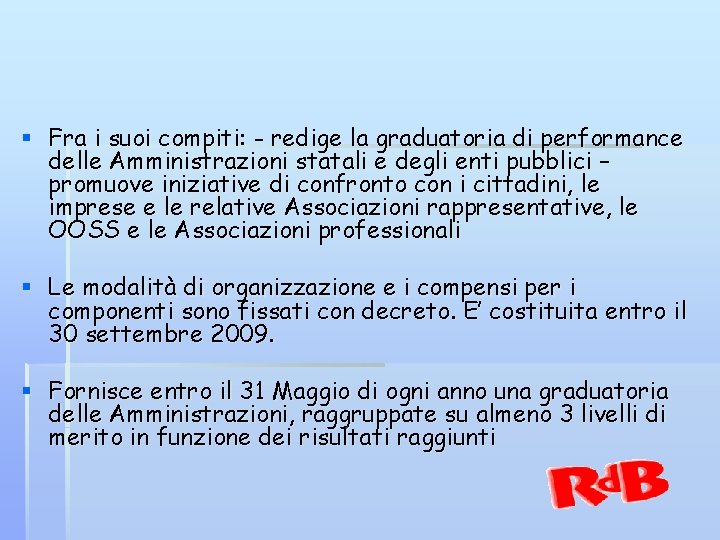 • Fra i suoi compiti: - redige la graduatoria di performance delle Amministrazioni statali e degli enti pubblici – promuove iniziative di confronto con i cittadini, le imprese e le relative Associazioni rappresentative, le OOSS e le Associazioni professionali

• Le modalità di organizzazione e i compensi per i componenti sono fissati con decreto. E' costituita entro il 30 settembre 2009.

• Fornisce entro il 31 Maggio di ogni anno una graduatoria delle Amministrazioni, raggruppate su almeno 3 livelli di merito in funzione dei risultati raggiunti

RdB